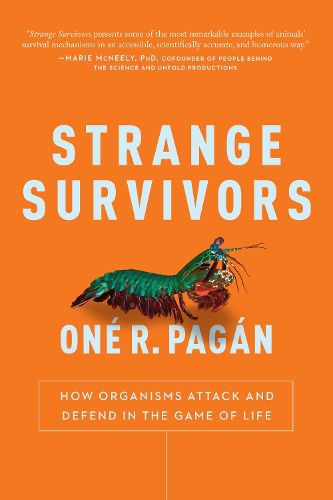 "Strange Survivors presents some of the most remarkable examples of animals' survival mechanisms in an accessible, scientifically accurate, and humorous way."
—MARIE McNEELY, PhD, COFOUNDER OF PEOPLE BEHIND THE SCIENCE AND UNFOLD PRODUCTIONS

STRANGE SURVIVORS

ONÉ R. PAGÁN

HOW ORGANISMS ATTACK AND DEFEND IN THE GAME OF LIFE